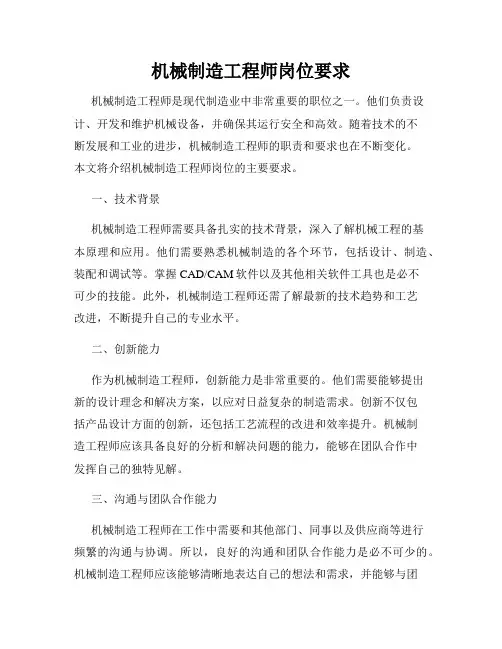 机械制造工程师岗位要求

机械制造工程师是现代制造业中非常重要的职位之一。他们负责设计、开发和维护机械设备，并确保其运行安全和高效。随着技术的不断发展和工业的进步，机械制造工程师的职责和要求也在不断变化。本文将介绍机械制造工程师岗位的主要要求。

一、技术背景

机械制造工程师需要具备扎实的技术背景，深入了解机械工程的基本原理和应用。他们需要熟悉机械制造的各个环节，包括设计、制造、装配和调试等。掌握CAD/CAM软件以及其他相关软件工具也是必不可少的技能。此外，机械制造工程师还需了解最新的技术趋势和工艺改进，不断提升自己的专业水平。

二、创新能力

作为机械制造工程师，创新能力是非常重要的。他们需要能够提出新的设计理念和解决方案，以应对日益复杂的制造需求。创新不仅包括产品设计方面的创新，还包括工艺流程的改进和效率提升。机械制造工程师应该具备良好的分析和解决问题的能力，能够在团队合作中发挥自己的独特见解。

三、沟通与团队合作能力

机械制造工程师在工作中需要和其他部门、同事以及供应商等进行频繁的沟通与协调。所以，良好的沟通和团队合作能力是必不可少的。机械制造工程师应该能够清晰地表达自己的想法和需求，并能够与团